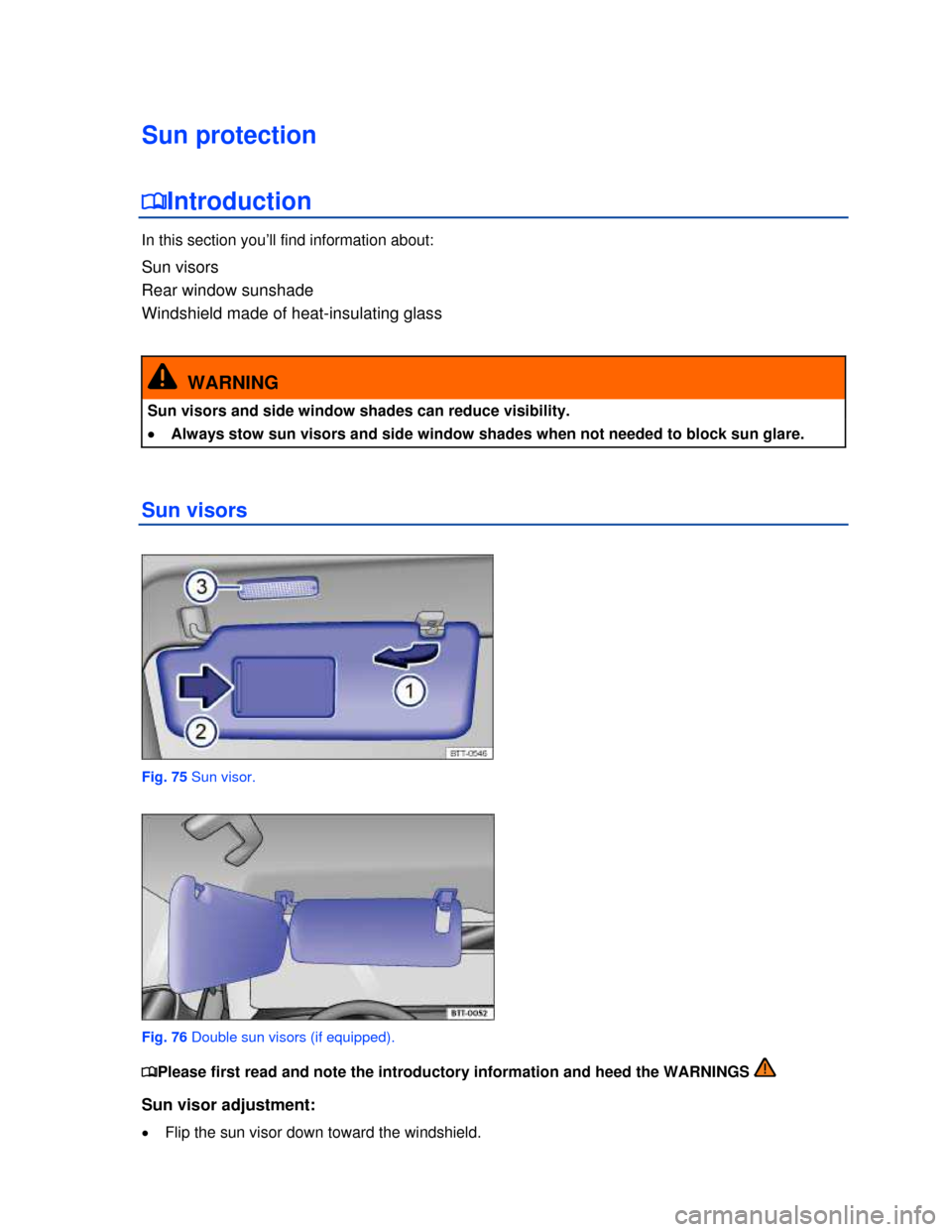 Sun protection

Introduction

In this section you'll find information about:

Sun visors
Rear window sunshade
Windshield made of heat-insulating glass

WARNING

Sun visors and side window shades can reduce visibility.

• Always stow sun visors and side window shades when not needed to block sun glare.

Sun visors

3

1

2

BTT-0546

Fig. 75 Sun visor.

BTT-0052

Fig. 76 Double sun visors (if equipped).

Please first read and note the introductory information and heed the WARNINGS

Sun visor adjustment:

• Flip the sun visor down toward the windshield.

carmanualsonline.info